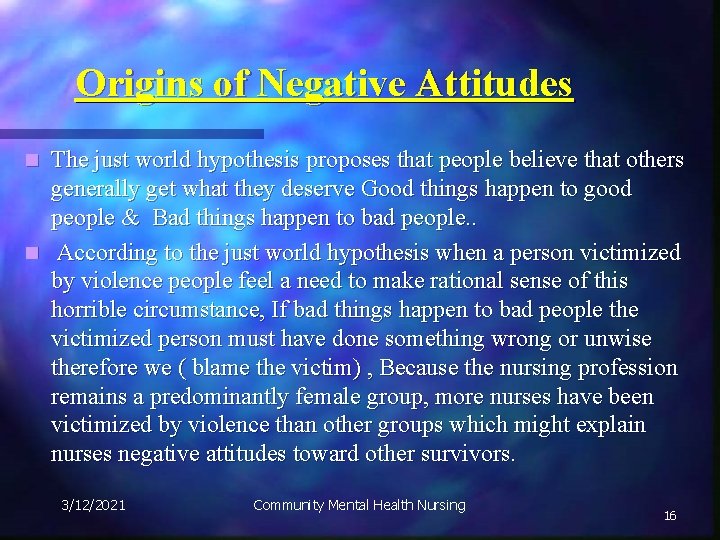 Origins of Negative Attitudes

The just world hypothesis proposes that people believe that others generally get what they deserve Good things happen to good people & Bad things happen to bad people..

According to the just world hypothesis when a person victimized by violence people feel a need to make rational sense of this horrible circumstance, If bad things happen to bad people the victimized person must have done something wrong or unwise therefore we ( blame the victim) , Because the nursing profession remains a predominantly female group, more nurses have been victimized by violence than other groups which might explain nurses negative attitudes toward other survivors.

3/12/2021

Community Mental Health Nursing

16